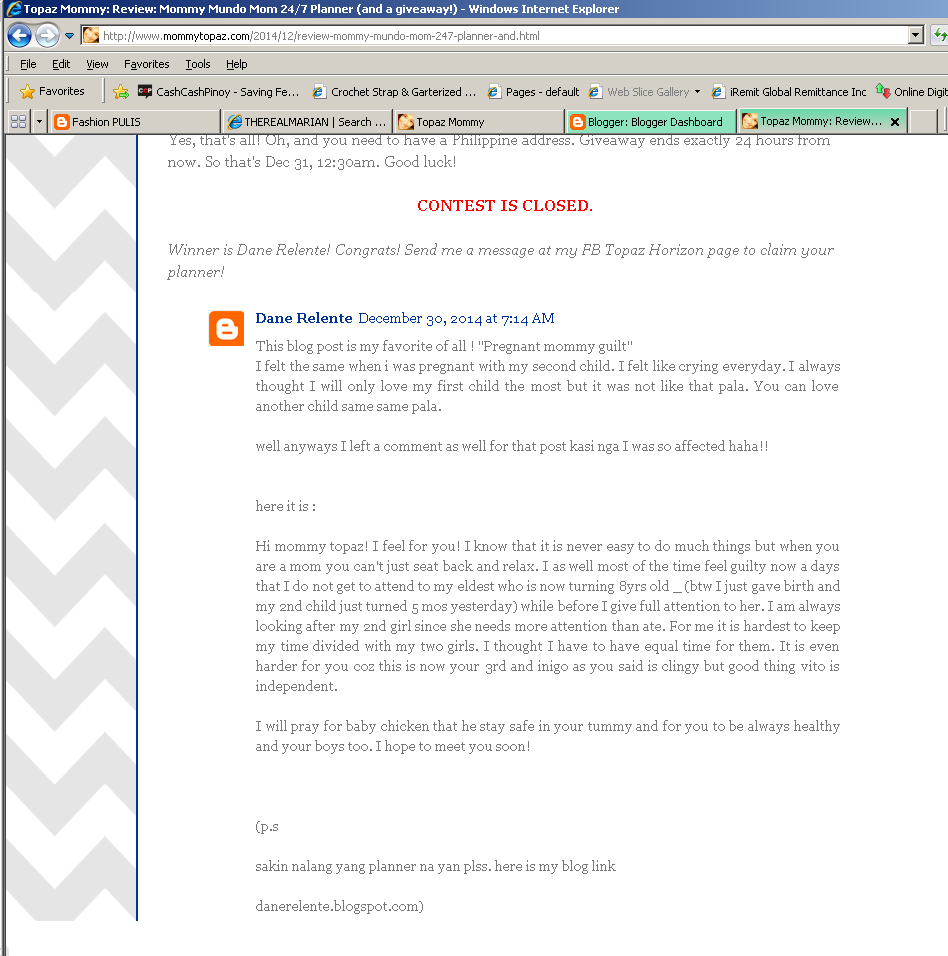 Topaz Mommy: Review: Mommy Mundo Mom 24/7 Planner (and a giveaway!) - Windows Internet Explorer

http://www.mommytopaz.com/2014/12/review-mommy-mundo-mom-247-planner-and.html

File Edit View Favorites Tools Help

Favorites CashCashPinoy - Saving Fe... Crochet Strap & Garterized ... Pages - default Web Slice Gallery iRemit Global Remittance Inc Online Digit

Fashion PULIS THEREALMARIAN | Search ... Topaz Mommy Blogger: Blogger Dashboard Topaz Mommy: Review...

Yes, that's all! Oh, and you need to have a Philippine address. Giveaway ends exactly 24 hours from now. So that's Dec 31, 12:30am. Good luck!

CONTEST IS CLOSED.

Winner is Dane Relente! Congrats! Send me a message at my FB Topaz Horizon page to claim your planner!

Dane Relente December 30, 2014 at 7:14 AM

This blog post is my favorite of all ! "Pregnant mommy guilt"
I felt the same when i was pregnant with my second child. I felt like crying everyday. I always thought I will only love my first child the most but it was not like that pala. You can love another child same same pala.

well anyways I left a comment as well for that post kasi nga I was so affected haha!!

here it is :

Hi mommy topaz! I feel for you! I know that it is never easy to do much things but when you are a mom you can't just seat back and relax. I as well most of the time feel guilty now a days that I do not get to attend to my eldest who is now turning 8yrs old _(btw I just gave birth and my 2nd child just turned 5 mos yesterday) while before I give full attention to her. I am always looking after my 2nd girl since she needs more attention than ate. For me it is hardest to keep my time divided with my two girls. I thought I have to have equal time for them. It is even harder for you coz this is now your 3rd and inigo as you said is clingy but good thing vito is independent.

I will pray for baby chicken that he stay safe in your tummy and for you to be always healthy and your boys too. I hope to meet you soon!

(p.s

sakin nalang yang planner na yan plss. here is my blog link

danerelente.blogspot.com)